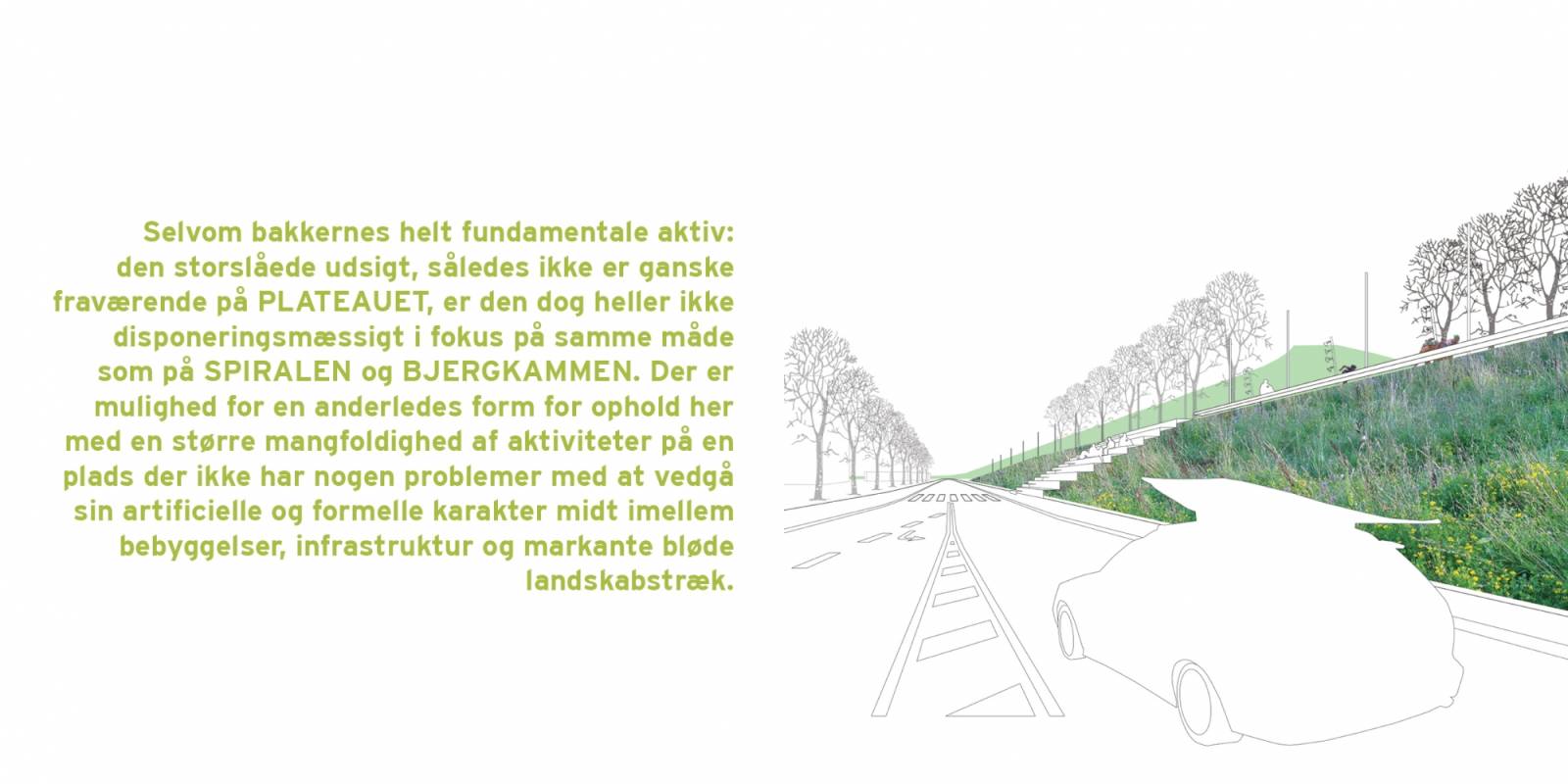 Selvom bakkernes helt fundamentale aktiv: den storslåede udsigt, således ikke er ganske fraværende på PLATEAUET, er den dog heller ikke disponeringsmæssigt i fokus på samme måde som på SPIRALEN og BJERGKAMMEN. Der er mulighed for en anderledes form for ophold her med en større mangfoldighed af aktiviteter på en plads der ikke har nogen problemer med at vedgå sin artificielle og formelle karakter midt imellem bebyggelser, infrastruktur og markante bløde landskabstræk.